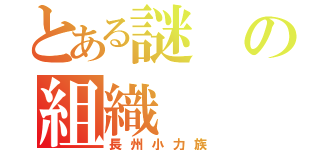 とある謎の組織
長州小力族